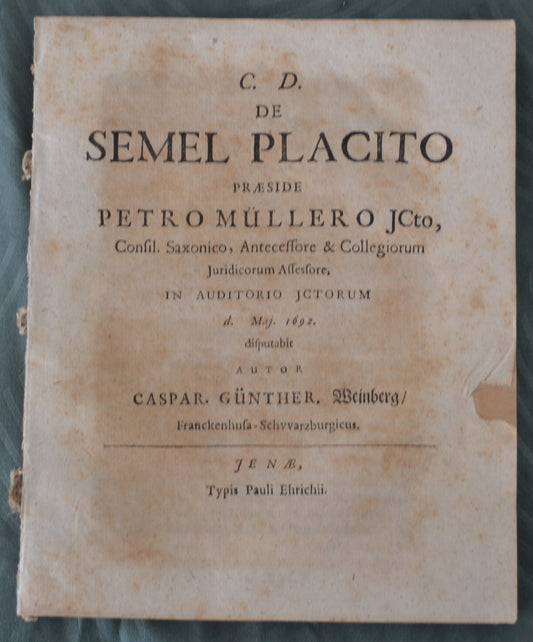 C. D.
DE
SEMEL PLACITO
PRÆSIDE
PETRO MÜLLERO JCto,
Consil. Saxonico, Antecessore & Collegiorum Juridicorum Assessore,
IN AUDITORIO JCTORUM
d. Maj. 1692.
disputabit
AUTOR
CASPAR. GÜNTHER. Weinberg/
Franckenhusa-Schvvarzburgicus.

JENÆ,
Typis Pauli Ehrichii.